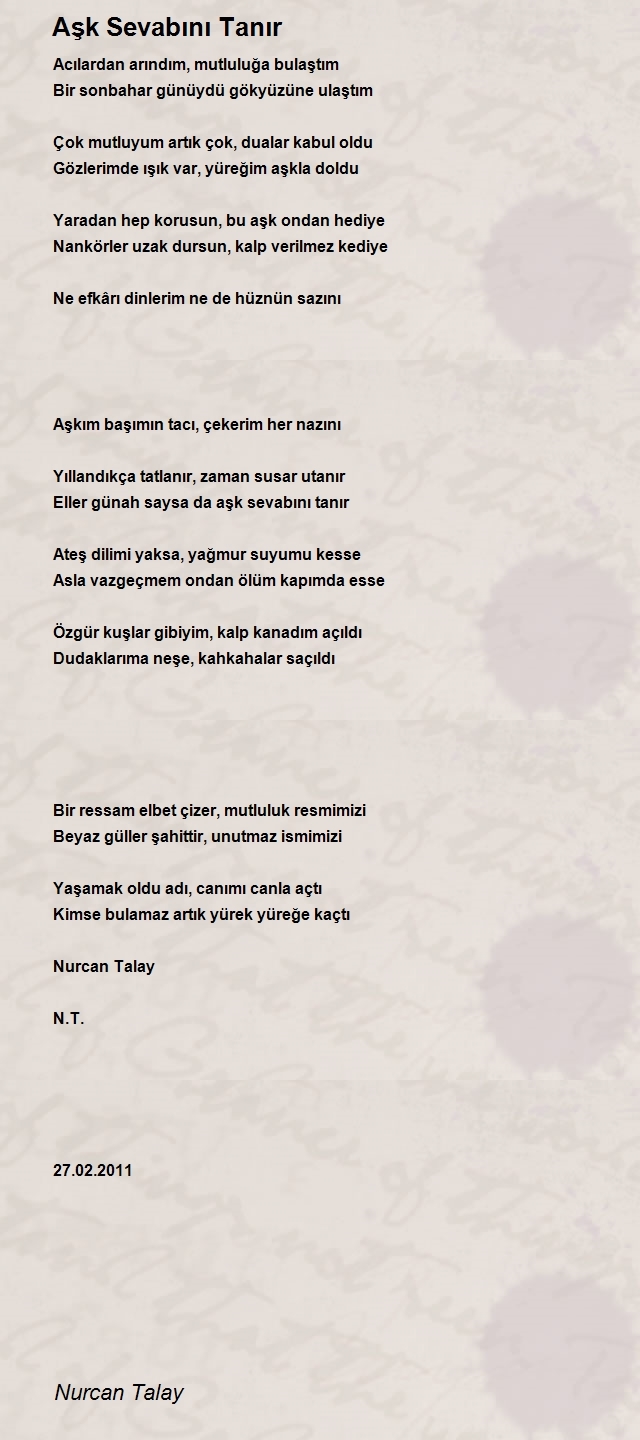 Aşk Sevabını Tanır

Acılardan arındım, mutluluğa bulaştım
Bir sonbahar günüydü gökyüzüne ulaştım

Çok mutluyum artık çok, dualar kabul oldu
Gözlerimde ışık var, yüreğim aşkla doldu

Yaradan hep korusun, bu aşk ondan hediye
Nankörler uzak dursun, kalp verilmez kediye

Ne efkârı dinlerim ne de hüznün sazını

Aşkım başımın tacı, çekerim her nazını

Yıllandıkça tatlanır, zaman susar utanır
Eller günah saysa da aşk sevabını tanır

Ateş dilimi yaksa, yağmur suyumu kesse
Asla vazgeçmem ondan ölüm kapımda esse

Özgür kuşlar gibiyim, kalp kanadım açıldı
Dudaklarıma neşe, kahkahalar saçıldı

Bir ressam elbet çizer, mutluluk resmimizi
Beyaz güller şahittir, unutmaz ismimizi

Yaşamak oldu adı, canımı canla açtı
Kimse bulamaz artık yürek yüreğe kaçtı

Nurcan Talay

N.T.

27.02.2011

Nurcan Talay